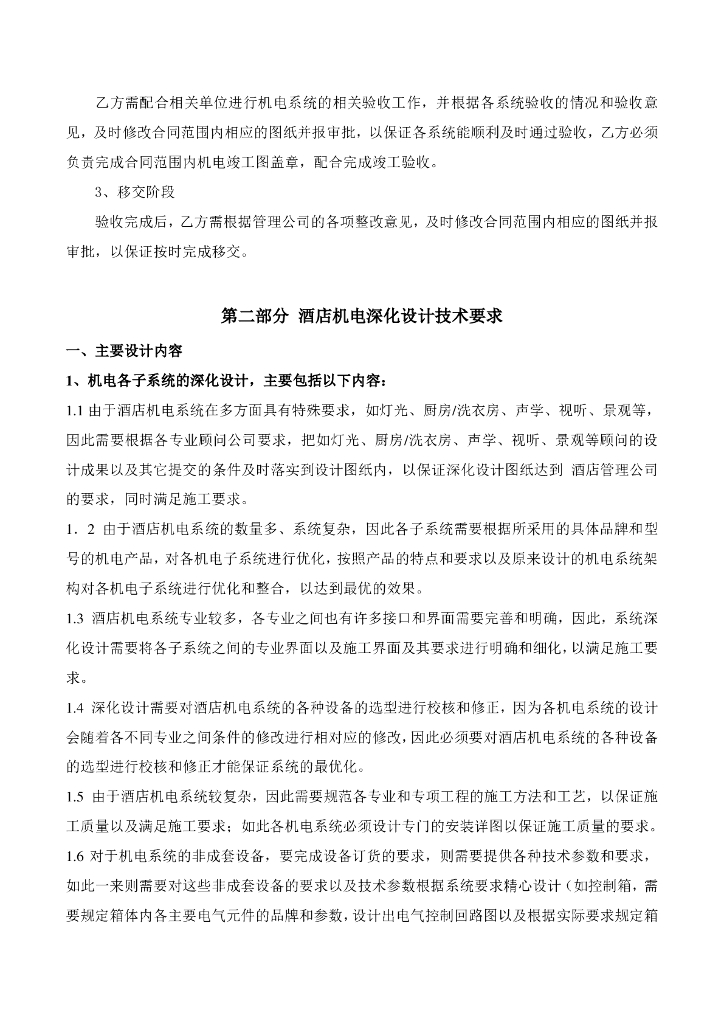 乙方需配合相关单位进行机电系统的相关验收工作，并根据各系统验收的情况和验收意见，及时修改合同范围内相应的图纸并报审批，以保证各系统能顺利及时通过验收，乙方必须负责完成合同范围内机电竣工图盖章，配合完成竣工验收。

3、移交阶段

验收完成后，乙方需根据管理公司的各项整改意见，及时修改合同范围内相应的图纸并报审批，以保证按时完成移交。

第二部分 酒店机电深化设计技术要求

一、主要设计内容

1、机电各子系统的深化设计，主要包括以下内容：

1.1 由于酒店机电系统在多方面具有特殊要求，如灯光、厨房/洗衣房、声学、视听、景观等，因此需要根据各专业顾问公司要求，把如灯光、厨房/洗衣房、声学、视听、景观等顾问的设计成果以及其它提交的条件及时落实到设计图纸内，以保证深化设计图纸达到 酒店管理公司的要求，同时满足施工要求。

1．2 由于酒店机电系统的数量多、系统复杂，因此各子系统需要根据所采用的具体品牌和型号的机电产品，对各机电子系统进行优化，按照产品的特点和要求以及原来设计的机电系统架构对各机电子系统进行优化和整合，以达到最优的效果。

1.3 酒店机电系统专业较多，各专业之间也有许多接口和界面需要完善和明确，因此，系统深化设计需要将各子系统之间的专业界面以及施工界面及其要求进行明确和细化，以满足施工要求。

1.4 深化设计需要对酒店机电系统的各种设备的选型进行校核和修正，因为各机电系统的设计会随着各不同专业之间条件的修改进行相对应的修改，因此必须要对酒店机电系统的各种设备的选型进行校核和修正才能保证系统的最优化。

1.5 由于酒店机电系统较复杂，因此需要规范各专业和专项工程的施工方法和工艺，以保证施工质量以及满足施工要求；如此各机电系统必须设计专门的安装详图以保证施工质量的要求。

1.6 对于机电系统的非成套设备，要完成设备订货的要求，则需要提供各种技术参数和要求，如此一来则需要对这些非成套设备的要求以及技术参数根据系统要求精心设计（如控制箱，需要规定箱体内各主要电气元件的品牌和参数，设计出电气控制回路图以及根据实际要求规定箱